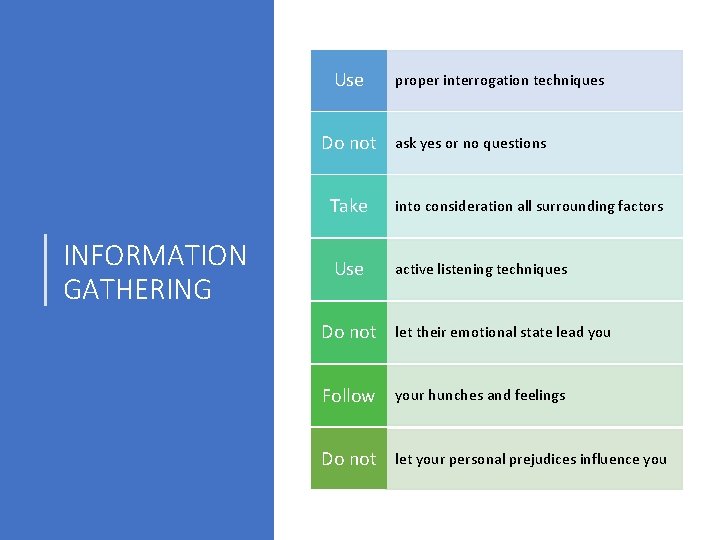 INFORMATION GATHERING

| Use | proper interrogation techniques |
|---|---|
| Do not | ask yes or no questions |
| Take | into consideration all surrounding factors |
| Use | active listening techniques |
| Do not | let their emotional state lead you |
| Follow | your hunches and feelings |
| Do not | let your personal prejudices influence you |